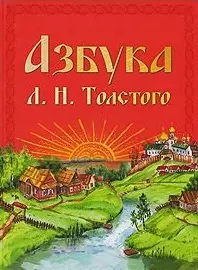 Азбука
Л. Н. Толстого